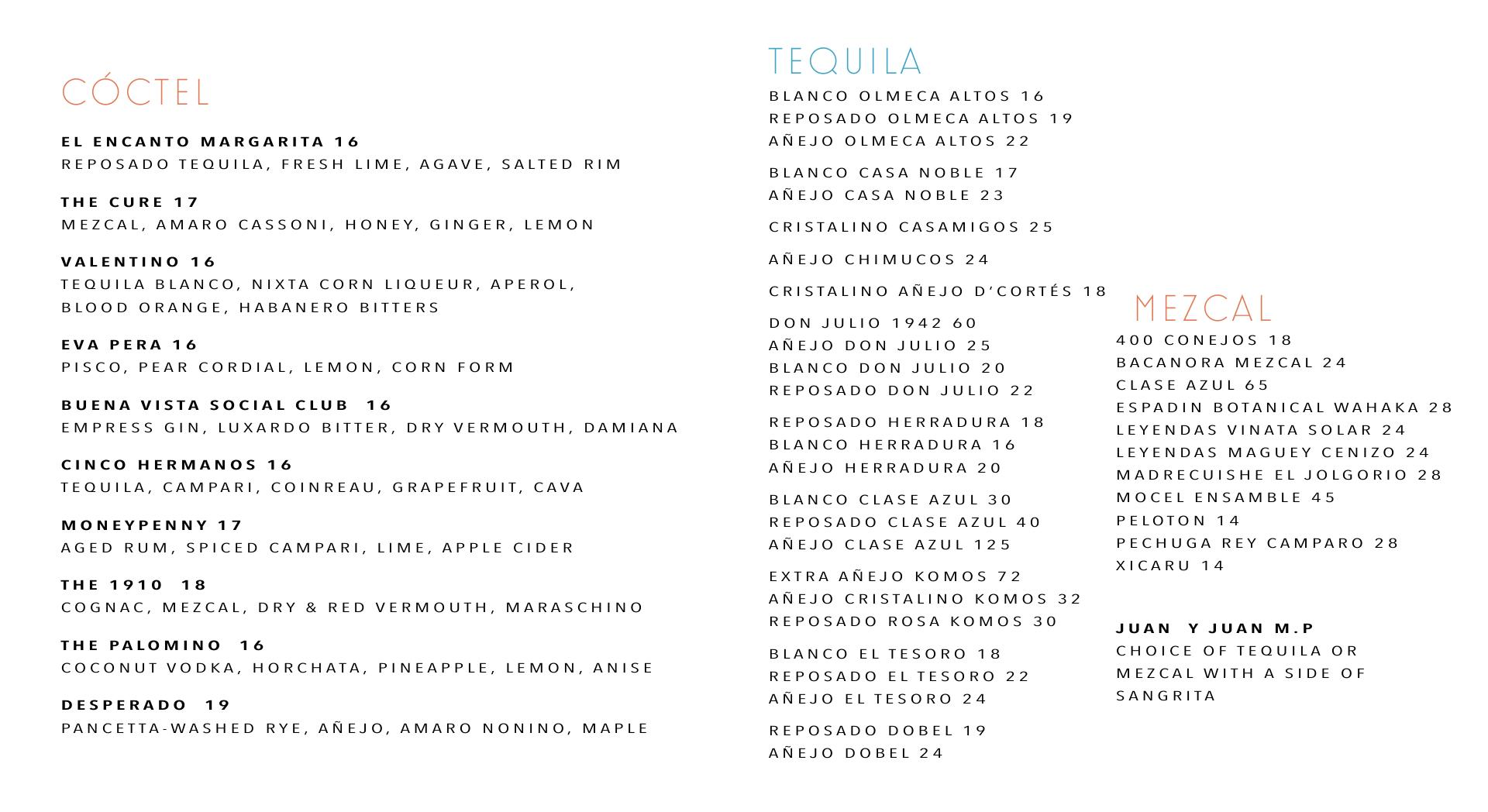 CÓCTEL

EL ENCANTO MARGARITA 16
REPOSADO TEQUILA, FRESH LIME, AGAVE, SALTED RIM

THE CURE 17
MEZCAL, AMARO CASSONI, HONEY, GINGER, LEMON

VALENTINO 16
TEQUILA BLANCO, NIXTA CORN LIQUEUR, APEROL, BLOOD ORANGE, HABANERO BITTERS

EVA PERA 16
PISCO, PEAR CORDIAL, LEMON, CORN FORM

BUENA VISTA SOCIAL CLUB 16
EMPRESS GIN, LUXARDO BITTER, DRY VERMOUTH, DAMIANA

CINCO HERMANOS 16
TEQUILA, CAMPARI, COINREAU, GRAPEFRUIT, CAVA

MONEYPENNY 17
AGED RUM, SPICED CAMPARI, LIME, APPLE CIDER

THE 1910 18
COGNAC, MEZCAL, DRY & RED VERMOUTH, MARASCHINO

THE PALOMINO 16
COCONUT VODKA, HORCHATA, PINEAPPLE, LEMON, ANISE

DESPERADO 19
PANCETTA-WASHED RYE, AÑEJO, AMARO NONINO, MAPLE

TEQUILA
BLANCO OLMECA ALTOS 16
REPOSADO OLMECA ALTOS 19
AÑEJO OLMECA ALTOS 22

BLANCO CASA NOBLE 17
AÑEJO CASA NOBLE 23

CRISTALINO CASAMIGOS 25

AÑEJO CHIMUCOS 24

CRISTALINO AÑEJO D'CORTÉS 18

DON JULIO 1942 60
AÑEJO DON JULIO 25
BLANCO DON JULIO 20
REPOSADO DON JULIO 22

REPOSADO HERRADURA 18
BLANCO HERRADURA 16
AÑEJO HERRADURA 20

BLANCO CLASE AZUL 30
REPOSADO CLASE AZUL 40
AÑEJO CLASE AZUL 125

EXTRA AÑEJO KOMOS 72
AÑEJO CRISTALINO KOMOS 32
REPOSADO ROSA KOMOS 30

BLANCO EL TESORO 18
REPOSADO EL TESORO 22
AÑEJO EL TESORO 24

REPOSADO DOBEL 19
AÑEJO DOBEL 24

MEZCAL
400 CONEJOS 18
BACANORA MEZCAL 24
CLASE AZUL 65
ESPADIN BOTANICAL WAHAKA 28
LEYENDAS VINATA SOLAR 24
LEYENDAS MAGUEY CENIZO 24
MADRECUISHE EL JOLGORIO 28
MOCEL ENSAMBLE 45
PELOTON 14
PECHUGA REY CAMPARO 28
XICARU 14

JUAN Y JUAN M.P
CHOICE OF TEQUILA OR MEZCAL WITH A SIDE OF SANGRITA